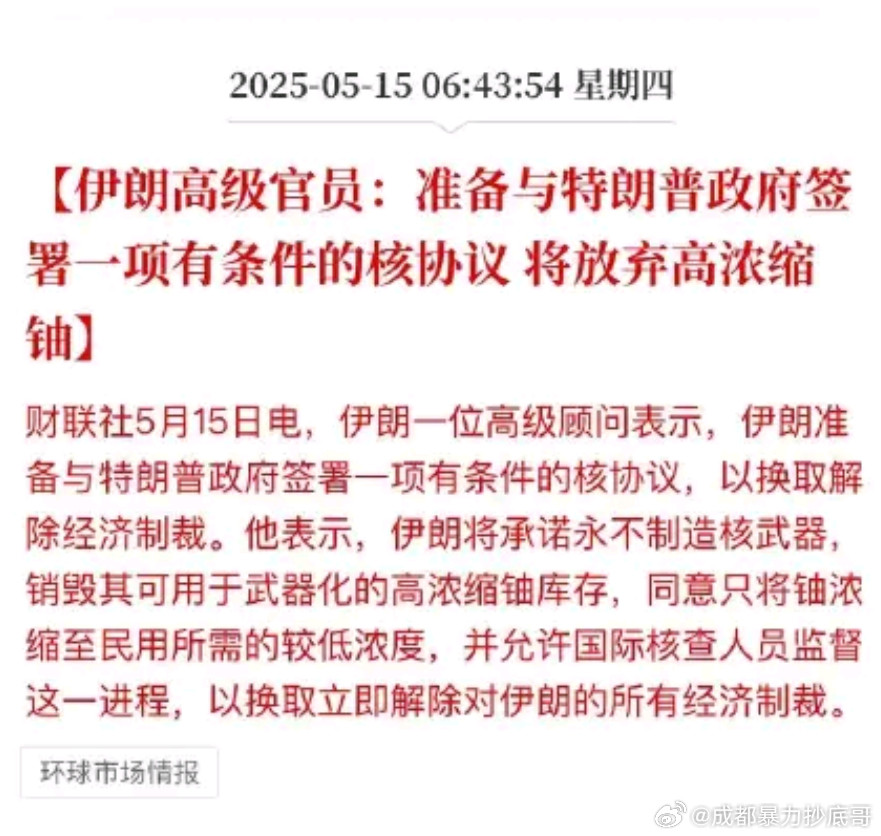 2025-05-15 06:43:54 星期四

【伊朗高级官员：准备与特朗普政府签署一项有条件的核协议 将放弃高浓缩铀】

财联社5月15日电，伊朗一位高级顾问表示，伊朗准备与特朗普政府签署一项有条件的核协议，以换取解除经济制裁。他表示，伊朗将承诺永不制造核武器，销毁其可用于武器化的高浓缩铀库存，同意只将铀浓缩至民用所需的较低浓度，并允许国际核查人员监督这一进程，以换取立即解除对伊朗的所有经济制裁。

环球市场情报

@成都暴力抄底哥